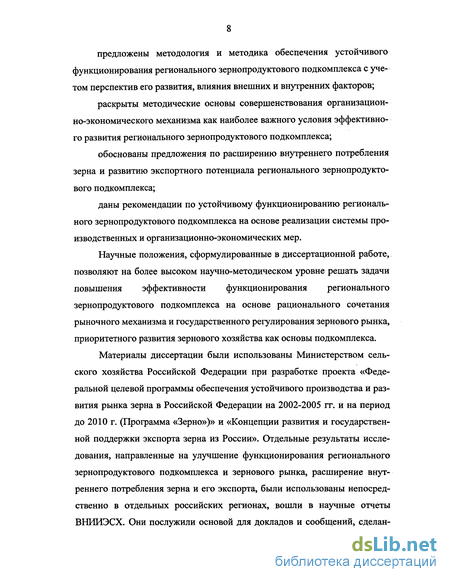 8

предложены методология и методика обеспечения устойчивого функционирования регионального зернопродуктового подкомплекса с учетом перспектив его развития, влияния внешних и внутренних факторов;

раскрыты методические основы совершенствования организационно-экономического механизма как наиболее важного условия эффективного развития регионального зернопродуктового подкомплекса;

обоснованы предложения по расширению внутреннего потребления зерна и развитию экспортного потенциала регионального зернопродуктового подкомплекса;

даны рекомендации по устойчивому функционированию регионального зернопродуктового подкомплекса на основе реализации системы производственных и организационно-экономических мер.

Научные положения, сформулированные в диссертационной работе, позволяют на более высоком научно-методическом уровне решать задачи повышения эффективности функционирования регионального зернопродуктового подкомплекса на основе рационального сочетания рыночного механизма и государственного регулирования зернового рынка, приоритетного развития зернового хозяйства как основы подкомплекса.

Материалы диссертации были использованы Министерством сельского хозяйства Российской Федерации при разработке проекта «Федеральной целевой программы обеспечения устойчивого производства и развития рынка зерна в Российской Федерации на 2002-2005 гг. и на период до 2010 г. (Программа «Зерно»)» и «Концепции развития и государственной поддержки экспорта зерна из России». Отдельные результаты исследования, направленные на улучшение функционирования регионального зернопродуктового подкомплекса и зернового рынка, расширение внутреннего потребления зерна и его экспорта, были использованы непосредственно в отдельных российских регионах, вошли в научные отчеты ВНИИЭСХ. Они послужили основой для докладов и сообщений, сделан-

dsLib.net
библиотека диссертаций